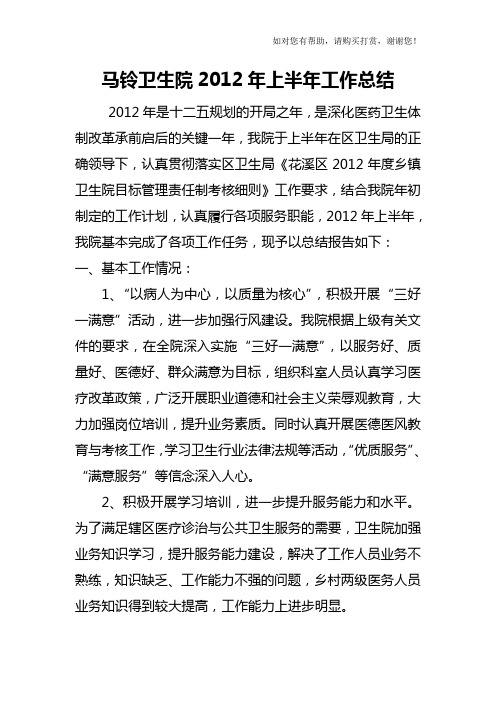 如对您有帮助，请购买打赏，谢谢您！

马铃卫生院 2012 年上半年工作总结

2012 年是十二五规划的开局之年，是深化医药卫生体制改革承前启后的关键一年，我院于上半年在区卫生局的正确领导下，认真贯彻落实区卫生局《花溪区 2012 年度乡镇卫生院目标管理责任制考核细则》工作要求，结合我院年初制定的工作计划，认真履行各项服务职能，2012 年上半年，我院基本完成了各项工作任务，现予以总结报告如下：

一、基本工作情况：

1、“以病人为中心，以质量为核心”，积极开展“三好一满意”活动，进一步加强行风建设。我院根据上级有关文件的要求，在全院深入实施“三好一满意”，以服务好、质量好、医德好、群众满意为目标，组织科室人员认真学习医疗改革政策，广泛开展职业道德和社会主义荣辱观教育，大力加强岗位培训，提升业务素质。同时认真开展医德医风教育与考核工作，学习卫生行业法律法规等活动，“优质服务”、“满意服务”等信念深入人心。

2、积极开展学习培训，进一步提升服务能力和水平。为了满足辖区医疗诊治与公共卫生服务的需要，卫生院加强业务知识学习，提升服务能力建设，解决了工作人员业务不熟练，知识缺乏、工作能力不强的问题，乡村两级医务人员业务知识得到较大提高，工作能力上进步明显。